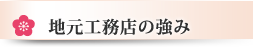 地元工務店の強み